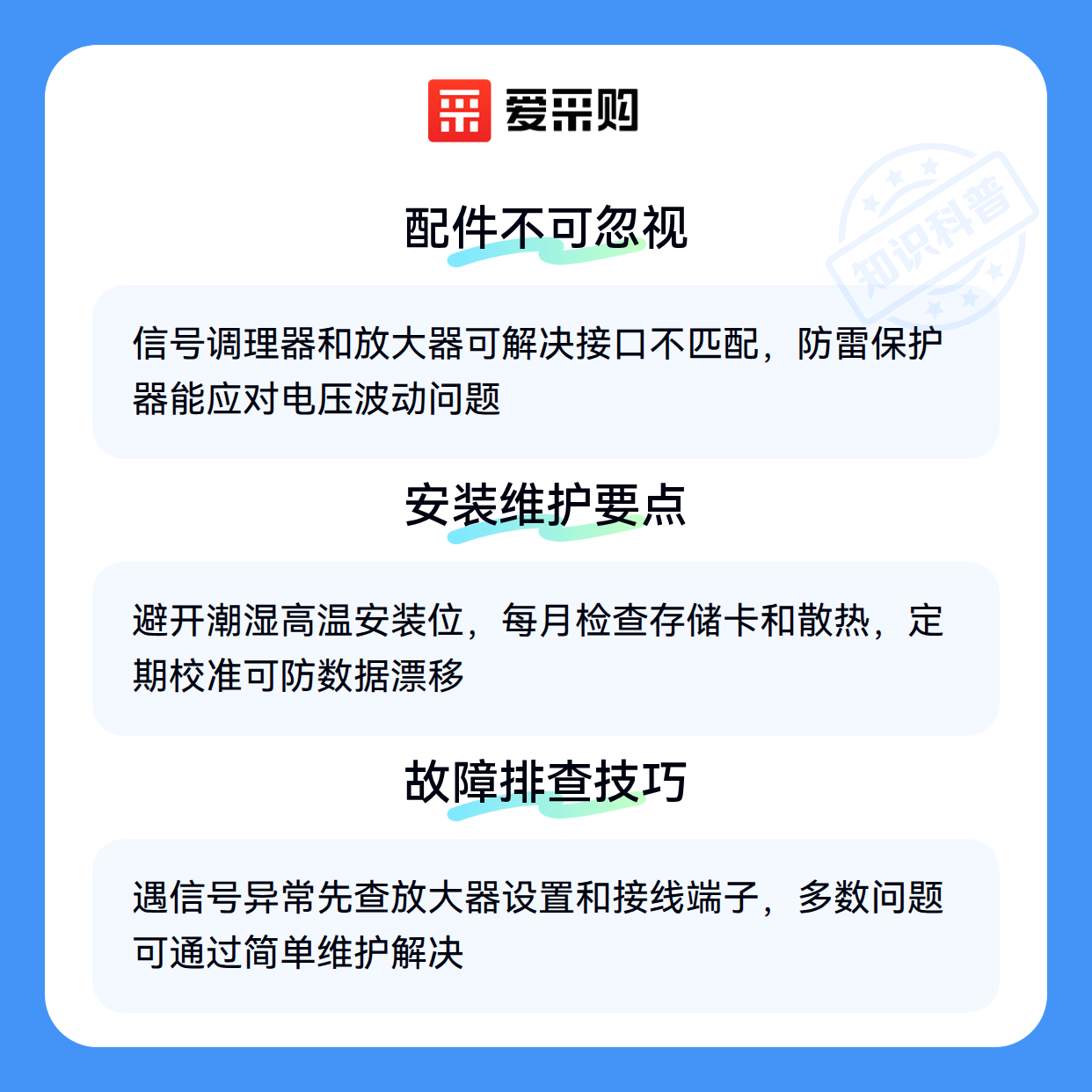 爱采购

配件不可忽视

信号调理器和放大器可解决接口不匹配，防雷保护器能应对电压波动问题

安装维护要点

避开潮湿高温安装位，每月检查存储卡和散热，定期校准可防数据漂移

故障排查技巧

遇信号异常先查放大器设置和接线端子，多数问题可通过简单维护解决

知识科普